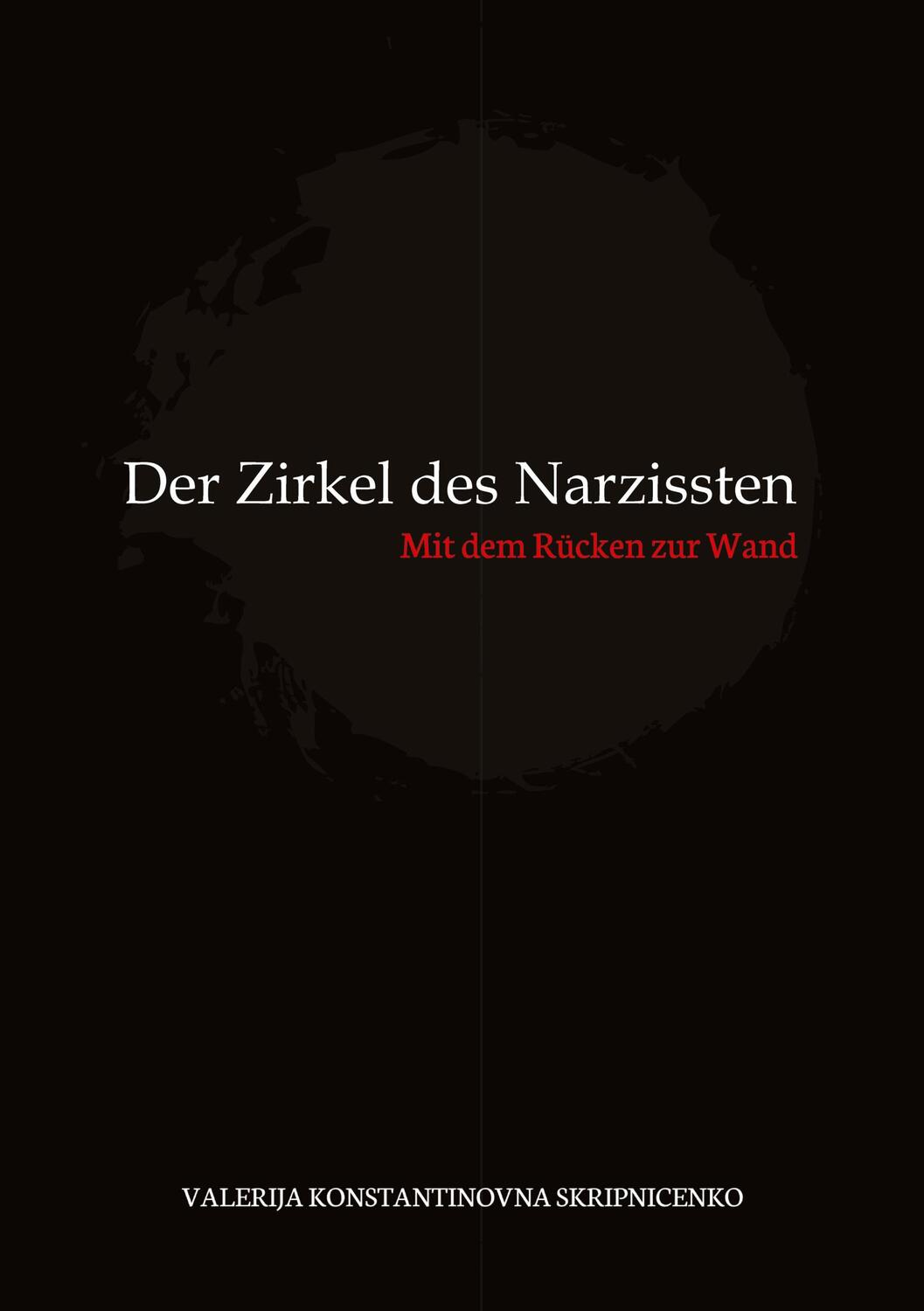 Der Zirkel des Narzissten

Mit dem Rücken zur Wand

VALERIJA KONSTANTINOVNA SKRIPNICENKO